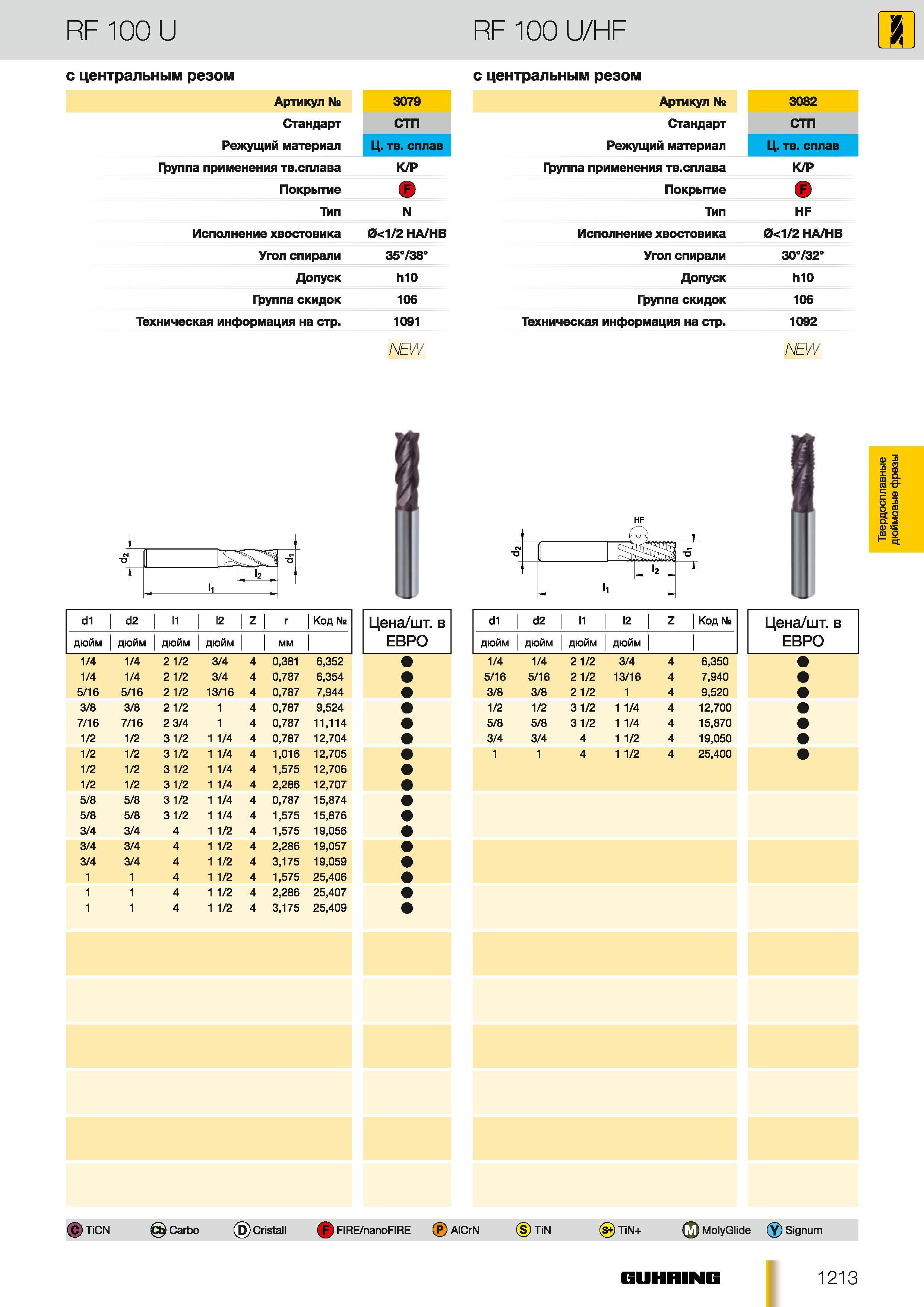 RF 100 U

с центральным резом

| Артикул № | 3079 |
|---|---|
| Стандарт | СТП |
| Режущий материал | Ц. тв. сплав |
| Группа применения тв.сплава | K/P |
| Покрытие | F |
| Тип | N |
| Исполнение хвостовика | Ø<1/2 HA/HB |
| Угол спирали | 35°/38° |
| Допуск | h10 |
| Группа скидок | 106 |
| Техническая информация на стр. | 1091 |

NEW

$d_2$ $d_1$ $l_2$ $l_1$

| d1 | d2 | l1 | l2 | Z | r | Код № | Цена/шт. в ЕВРО |
|---|---|---|---|---|---|---|---|
| дюйм | дюйм | дюйм | дюйм | | мм | | |
| 1/4 | 1/4 | 2 1/2 | 3/4 | 4 | 0,381 | 6,352 | ● |
| 1/4 | 1/4 | 2 1/2 | 3/4 | 4 | 0,787 | 6,354 | ● |
| 5/16 | 5/16 | 2 1/2 | 13/16 | 4 | 0,787 | 7,944 | ● |
| 3/8 | 3/8 | 2 1/2 | 1 | 4 | 0,787 | 9,524 | ● |
| 7/16 | 7/16 | 2 3/4 | 1 | 4 | 0,787 | 11,114 | ● |
| 1/2 | 1/2 | 3 1/2 | 1 1/4 | 4 | 0,787 | 12,704 | ● |
| 1/2 | 1/2 | 3 1/2 | 1 1/4 | 4 | 1,016 | 12,705 | ● |
| 1/2 | 1/2 | 3 1/2 | 1 1/4 | 4 | 1,575 | 12,706 | ● |
| 1/2 | 1/2 | 3 1/2 | 1 1/4 | 4 | 2,286 | 12,707 | ● |
| 5/8 | 5/8 | 3 1/2 | 1 1/4 | 4 | 0,787 | 15,874 | ● |
| 5/8 | 5/8 | 3 1/2 | 1 1/4 | 4 | 1,575 | 15,876 | ● |
| 3/4 | 3/4 | 4 | 1 1/2 | 4 | 1,575 | 19,056 | ● |
| 3/4 | 3/4 | 4 | 1 1/2 | 4 | 2,286 | 19,057 | ● |
| 3/4 | 3/4 | 4 | 1 1/2 | 4 | 3,175 | 19,059 | ● |
| 1 | 1 | 4 | 1 1/2 | 4 | 1,575 | 25,406 | ● |
| 1 | 1 | 4 | 1 1/2 | 4 | 2,286 | 25,407 | ● |
| 1 | 1 | 4 | 1 1/2 | 4 | 3,175 | 25,409 | ● |

RF 100 U/HF

с центральным резом

| Артикул № | 3082 |
|---|---|
| Стандарт | СТП |
| Режущий материал | Ц. тв. сплав |
| Группа применения тв.сплава | K/P |
| Покрытие | F |
| Тип | HF |
| Исполнение хвостовика | Ø<1/2 HA/HB |
| Угол спирали | 30°/32° |
| Допуск | h10 |
| Группа скидок | 106 |
| Техническая информация на стр. | 1092 |

NEW

HF $d_2$ $d_1$ $l_2$ $l_1$

| d1 | d2 | l1 | l2 | Z | Код № | Цена/шт. в ЕВРО |
|---|---|---|---|---|---|---|
| дюйм | дюйм | дюйм | дюйм | | | |
| 1/4 | 1/4 | 2 1/2 | 3/4 | 4 | 6,350 | ● |
| 5/16 | 5/16 | 2 1/2 | 13/16 | 4 | 7,940 | ● |
| 3/8 | 3/8 | 2 1/2 | 1 | 4 | 9,520 | ● |
| 1/2 | 1/2 | 3 1/2 | 1 1/4 | 4 | 12,700 | ● |
| 5/8 | 5/8 | 3 1/2 | 1 1/4 | 4 | 15,870 | ● |
| 3/4 | 3/4 | 4 | 1 1/2 | 4 | 19,050 | ● |
| 1 | 1 | 4 | 1 1/2 | 4 | 25,400 | ● |

Твердосплавные дюймовые фрезы

C TiCN Cb Carbo D Cristall F FIRE/nanoFIRE P AlCrN S TiN S+ TiN+ M MolyGlide Y Signum

GUHRING 1213